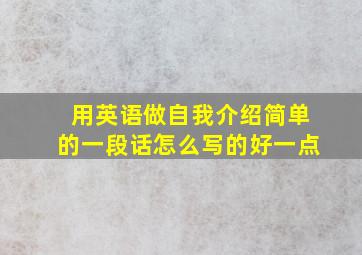 用英语做自我介绍简单的一段话怎么写的好一点